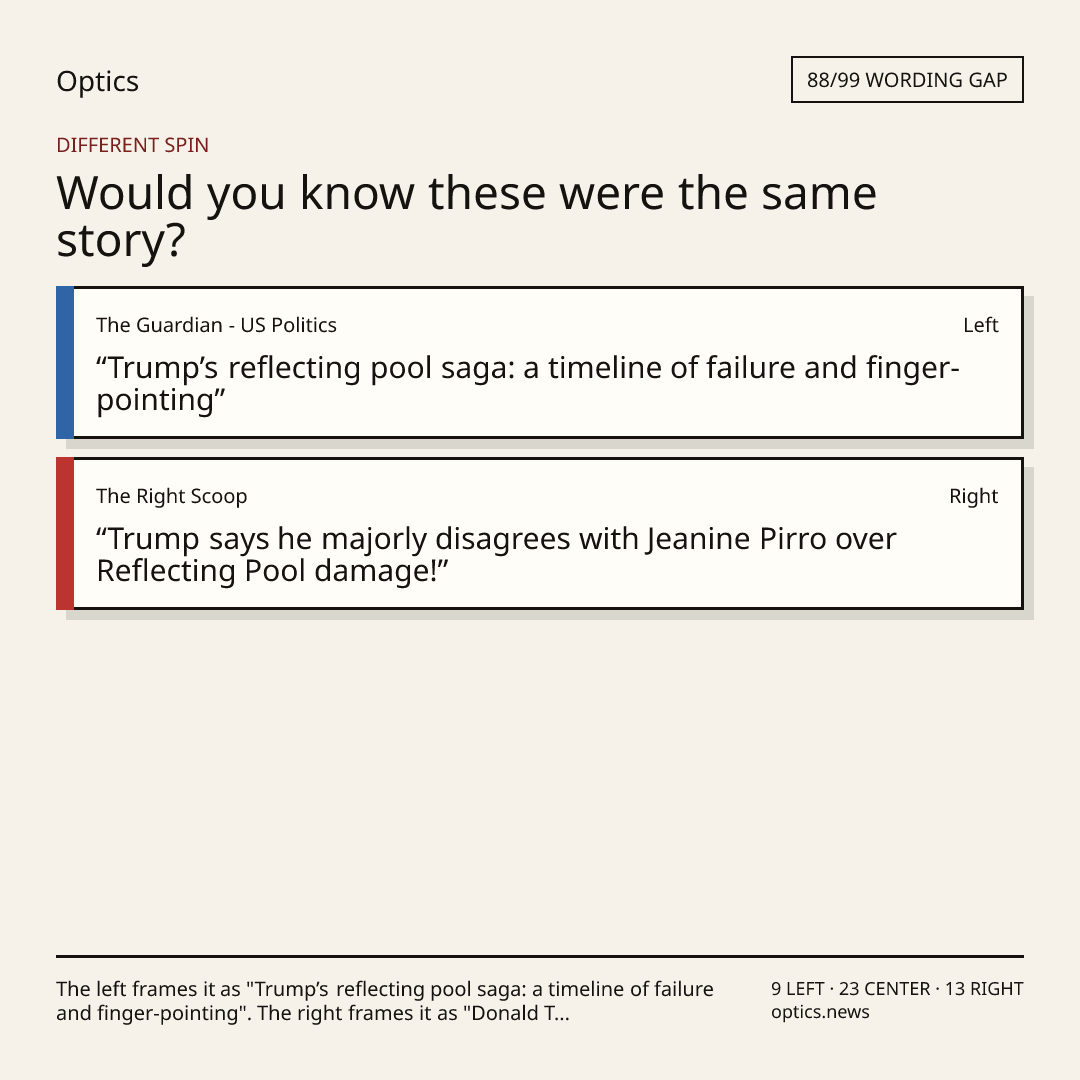 Optics

88/99 WORDING GAP

DIFFERENT SPIN

Would you know these were the same story?

The Guardian - US Politics

Left

"Trump's reflecting pool saga: a timeline of failure and finger-pointing"

The Right Scoop

Right

"Trump says he majorly disagrees with Jeanine Pirro over Reflecting Pool damage!"

The left frames it as "Trump's reflecting pool saga: a timeline of failure and finger-pointing". The right frames it as "Donald T...

9 LEFT · 23 CENTER · 13 RIGHT
optics.news